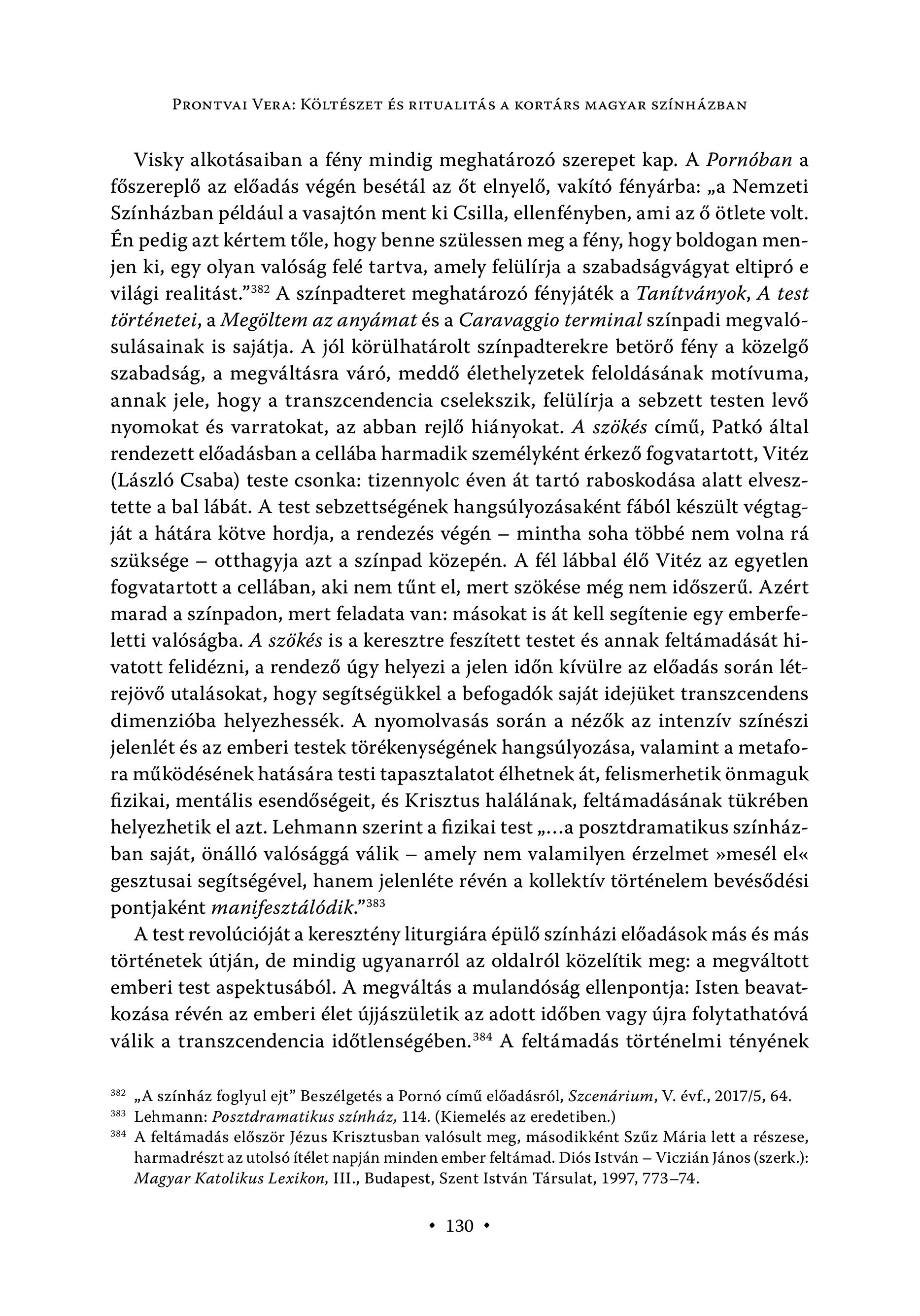 Prontvai Vera: Költészet és ritualitás a kortárs magyar színházban

Visky alkotásaiban a fény mindig meghatározó szerepet kap. A Pornóban a főszereplő az előadás végén besétál az őt elnyelő, vakító fényárba: „a Nemzeti Színházban például a vasajtón ment ki Csilla, ellenfényben, ami az ő ötlete volt. Én pedig azt kértem tőle, hogy benne szülessen meg a fény, hogy boldogan menjen ki, egy olyan valóság felé tartva, amely felülírja a szabadságvágyat eltipró e világi realitást.”$^{382}$ A színpadteret meghatározó fényjáték a Tanítványok, A test történetei, a Megöltem az anyámat és a Caravaggio terminal színpadi megvalósulásainak is sajátja. A jól körülhatárolt színpadterekre betörő fény a közelgő szabadság, a megváltásra váró, meddő élethelyzetek feloldásának motívuma, annak jele, hogy a transzcendencia cselekszik, felülírja a sebzett testen levő nyomokat és varratokat, az abban rejlő hiányokat. A szökés című, Patkó által rendezett előadásban a cellába harmadik személyként érkező fogvatartott, Vitéz (László Csaba) teste csonka: tizennyolc éven át tartó raboskodása alatt elvesztette a bal lábát. A test sebzettségének hangsúlyozásaként fából készült végtagját a hátára kötve hordja, a rendezés végén – mintha soha többé nem volna rá szüksége – otthagyja azt a színpad közepén. A fél lábbal élő Vitéz az egyetlen fogvatartott a cellában, aki nem tűnt el, mert szökése még nem időszerű. Azért marad a színpadon, mert feladata van: másokat is át kell segítenie egy emberfeletti valóságba. A szökés is a keresztre feszített testet és annak feltámadását hivatott felidézni, a rendező úgy helyezi a jelen időn kívülre az előadás során létrejövő utalásokat, hogy segítségükkel a befogadók saját idejüket transzcendens dimenzióba helyezhessék. A nyomolvasás során a nézők az intenzív színészi jelenlét és az emberi testek törékenységének hangsúlyozása, valamint a metafora működésének hatására testi tapasztalatot élhetnek át, felismerhetik önmaguk fizikai, mentális esendőségeit, és Krisztus halálának, feltámadásának tükrében helyezhetik el azt. Lehmann szerint a fizikai test „…a posztdramatikus színházban saját, önálló valósággá válik – amely nem valamilyen érzelmet »mesél el« gesztusai segítségével, hanem jelenléte révén a kollektív történelem bevésődési pontjaként manifesztálódik.”$^{383}$

A test revolúcióját a keresztény liturgiára épülő színházi előadások más és más történetek útján, de mindig ugyanarról az oldalról közelítik meg: a megváltott emberi test aspektusából. A megváltás a mulandóság ellenpontja: Isten beavatkozása révén az emberi élet újjászületik az adott időben vagy újra folytathatóvá válik a transzcendencia időtlenségében.$^{384}$ A feltámadás történelmi tényének

$^{382}$ „A színház foglyul ejt” Beszélgetés a Pornó című előadásról, Szcenárium, V. évf., 2017/5, 64.
$^{383}$ Lehmann: Posztdramatikus színház, 114. (Kiemelés az eredetiben.)
$^{384}$ A feltámadás először Jézus Krisztusban valósult meg, másodikként Szűz Mária lett a részese, harmadrészt az utolsó ítélet napján minden ember feltámad. Diós István – Viczián János (szerk.): Magyar Katolikus Lexikon, III., Budapest, Szent István Társulat, 1997, 773–74.

• 130 •